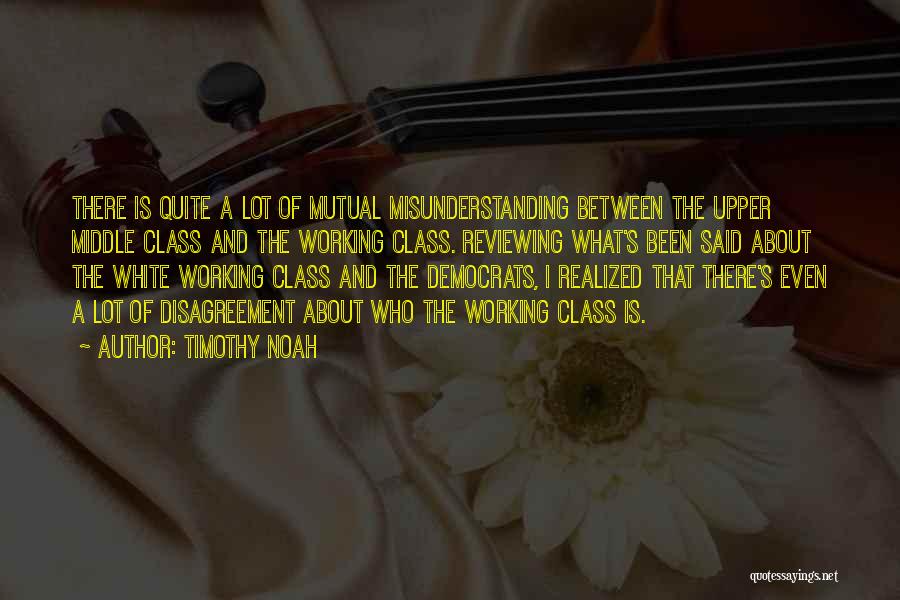 THERE IS QUITE A LOT OF MUTUAL MISUNDERSTANDING BETWEEN THE UPPER MIDDLE CLASS AND THE WORKING CLASS. REVIEWING WHAT'S BEEN SAID ABOUT THE WHITE WORKING CLASS AND THE DEMOCRATS, I REALIZED THAT THERE'S EVEN A LOT OF DISAGREEMENT ABOUT WHO THE WORKING CLASS IS.

~ AUTHOR: TIMOTHY NOAH

quotessayings.net